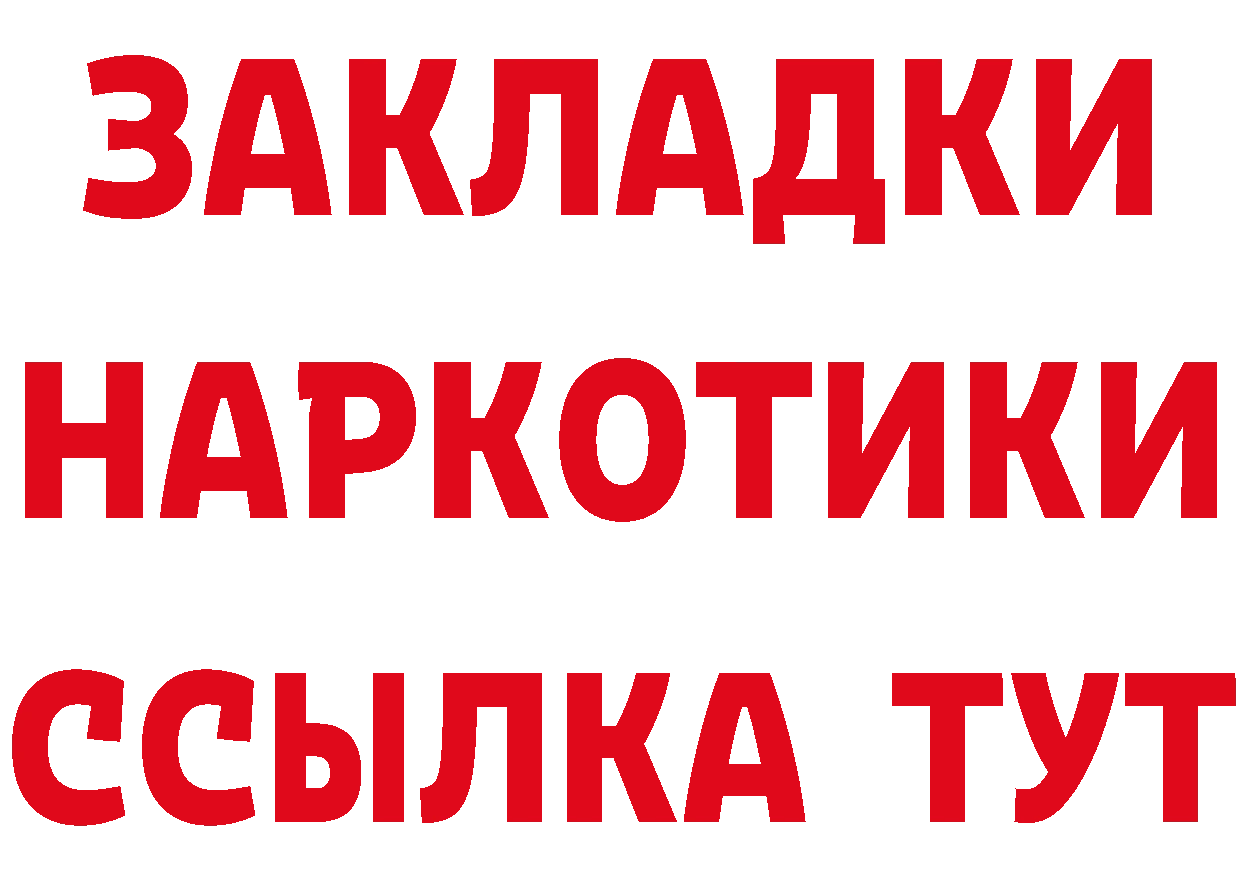 ЗАКЛАДКИ
НАРКОТИКИ
ССЫЛКА ТУТ